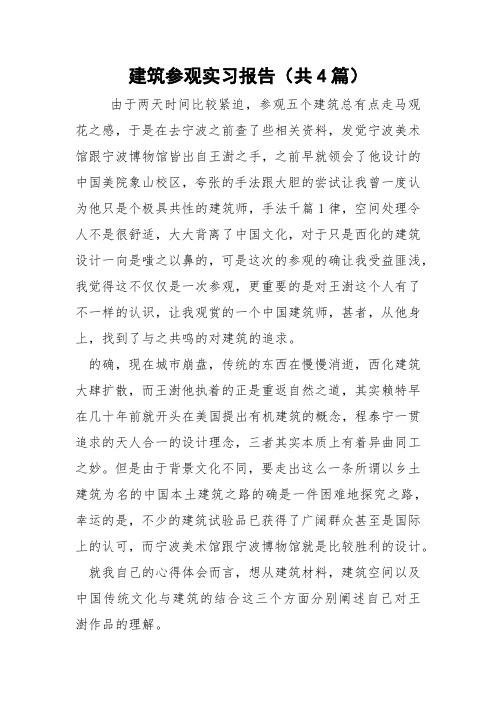 建筑参观实习报告（共4篇）

由于两天时间比较紧迫，参观五个建筑总有点走马观花之感，于是在去宁波之前查了些相关资料，发觉宁波美术馆跟宁波博物馆皆出自王澍之手，之前早就领会了他设计的中国美院象山校区，夸张的手法跟大胆的尝试让我曾一度认为他只是个极具共性的建筑师，手法千篇1律，空间处理令人不是很舒适，大大背离了中国文化，对于只是西化的建筑设计一向是嗤之以鼻的，可是这次的参观的确让我受益匪浅，我觉得这不仅仅是一次参观，更重要的是对王澍这个人有了不一样的认识，让我观赏的一个中国建筑师，甚者，从他身上，找到了与之共鸣的对建筑的追求。

的确，现在城市崩盘，传统的东西在慢慢消逝，西化建筑大肆扩散，而王澍他执着的正是重返自然之道，其实赖特早在几十年前就开头在美国提出有机建筑的概念，程泰宁一贯追求的天人合一的设计理念，三者其实本质上有着异曲同工之妙。但是由于背景文化不同，要走出这么一条所谓以乡土建筑为名的中国本土建筑之路的确是一件困难地探究之路，幸运的是，不少的建筑试验品已获得了广阔群众甚至是国际上的认可，而宁波美术馆跟宁波博物馆就是比较胜利的设计。

就我自己的心得体会而言，想从建筑材料，建筑空间以及中国传统文化与建筑的结合这三个方面分别阐述自己对王澍作品的理解。